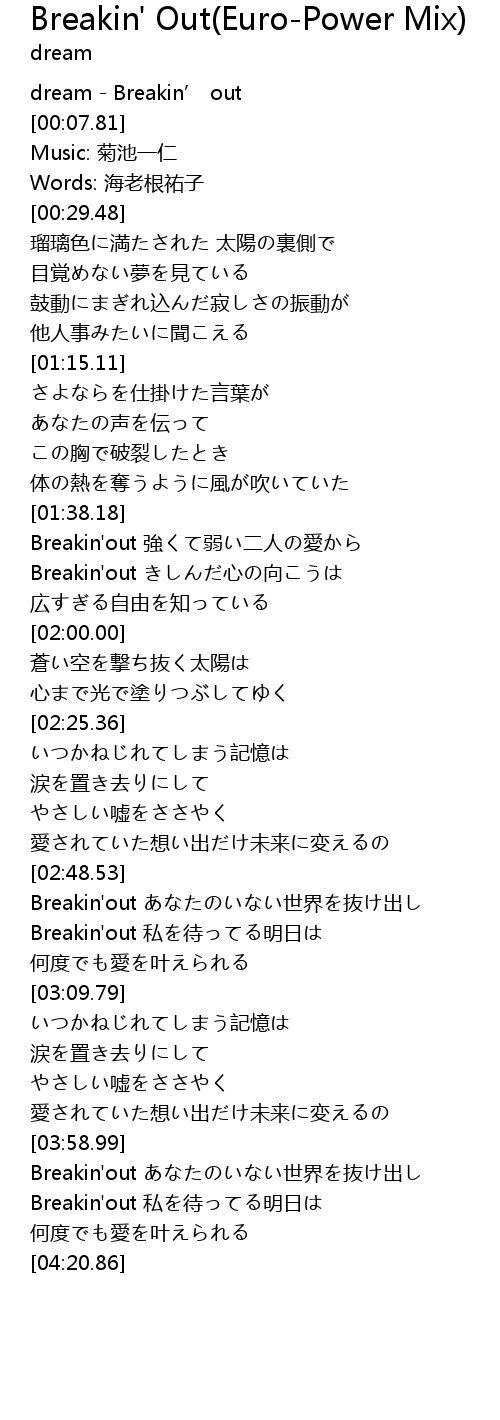 Breakin' Out(Euro-Power Mix)
dream

dream - Breakin’ out
[00:07.81]
Music: 菊池一仁
Words: 海老根祐子
[00:29.48]
瑠璃色に満たされた 太陽の裏側で
目覚めない夢を見ている
鼓動にまぎれ込んだ寂しさの振動が
他人事みたいに聞こえる
[01:15.11]
さよならを仕掛けた言葉が
あなたの声を伝って
この胸で破裂したとき
体の熱を奪うように風が吹いていた
[01:38.18]
Breakin'out 強くて弱い二人の愛から
Breakin'out きしんだ心の向こうは
広すぎる自由を知っている
[02:00.00]
蒼い空を撃ち抜く太陽は
心まで光で塗りつぶしてゆく
[02:25.36]
いつかねじれてしまう記憶は
涙を置き去りにして
やさしい嘘をささやく
愛されていた想い出だけ未来に変えるの
[02:48.53]
Breakin'out あなたのいない世界を抜け出し
Breakin'out 私を待ってる明日は
何度でも愛を叶えられる
[03:09.79]
いつかねじれてしまう記憶は
涙を置き去りにして
やさしい嘘をささやく
愛されていた想い出だけ未来に変えるの
[03:58.99]
Breakin'out あなたのいない世界を抜け出し
Breakin'out 私を待ってる明日は
何度でも愛を叶えられる
[04:20.86]